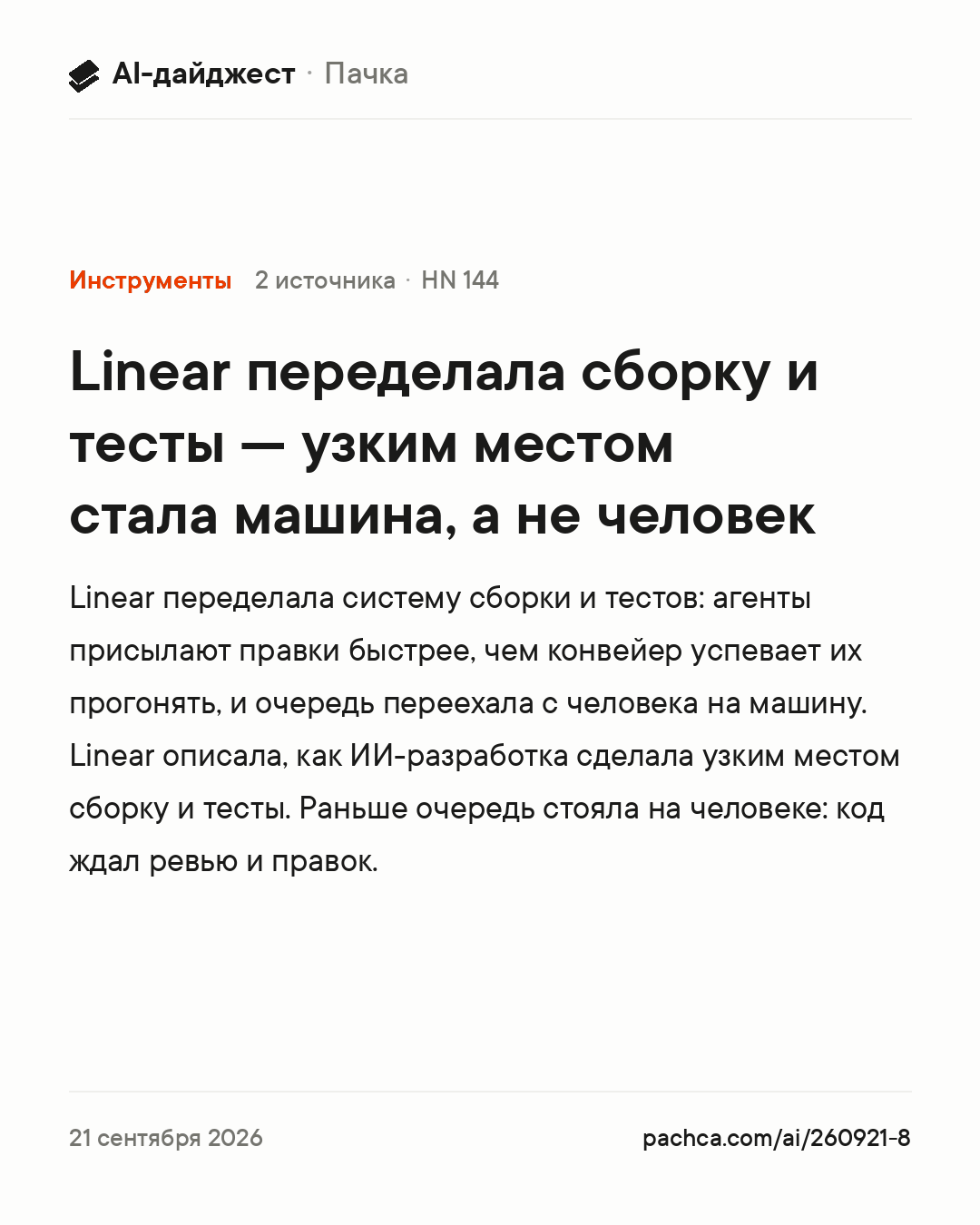 AI-дайджест · Пачка

Инструменты 2 источника · HN 144

Linear переделала сборку и тесты — узким местом стала машина, а не человек

Linear переделала систему сборки и тестов: агенты присылают правки быстрее, чем конвейер успевает их прогонять, и очередь переехала с человека на машину. Linear описала, как ИИ-разработка сделала узким местом сборку и тесты. Раньше очередь стояла на человеке: код ждал ревью и правок.

21 сентября 2026 pachca.com/ai/260921-8